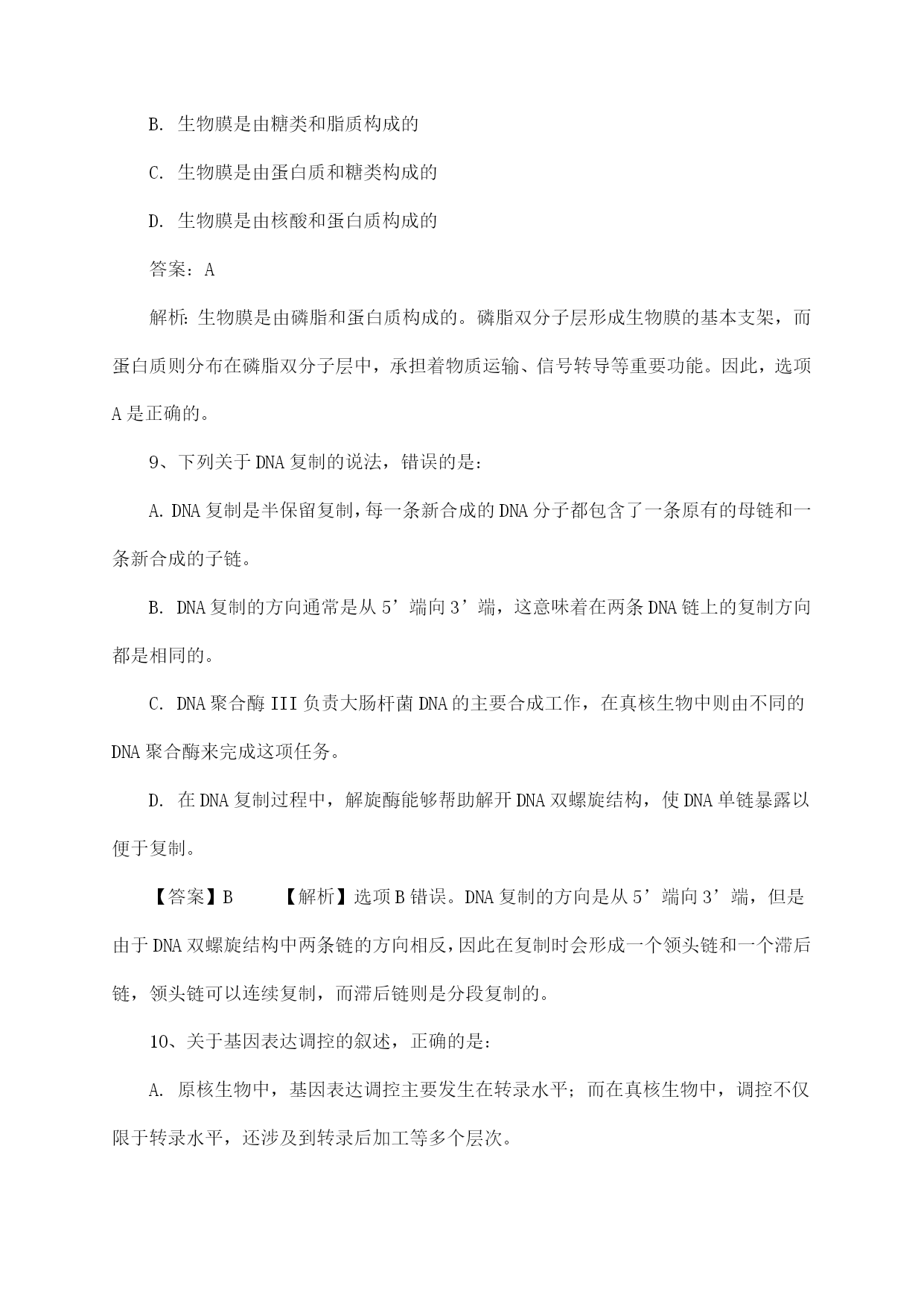 B. 生物膜是由糖类和脂质构成的

C. 生物膜是由蛋白质和糖类构成的

D. 生物膜是由核酸和蛋白质构成的

答案：A

解析：生物膜是由磷脂和蛋白质构成的。磷脂双分子层形成生物膜的基本支架，而蛋白质则分布在磷脂双分子层中，承担着物质运输、信号转导等重要功能。因此，选项A是正确的。

9、下列关于DNA复制的说法，错误的是：

A. DNA复制是半保留复制，每一条新合成的DNA分子都包含了一条原有的母链和一条新合成的子链。

B. DNA复制的方向通常是从5’端向3’端，这意味着在两条DNA链上的复制方向都是相同的。

C. DNA聚合酶III负责大肠杆菌DNA的主要合成工作，在真核生物中则由不同的DNA聚合酶来完成这项任务。

D. 在DNA复制过程中，解旋酶能够帮助解开DNA双螺旋结构，使DNA单链暴露以便于复制。

【答案】B　　【解析】选项B错误。DNA复制的方向是从5’端向3’端，但是由于DNA双螺旋结构中两条链的方向相反，因此在复制时会形成一个领头链和一个滞后链，领头链可以连续复制，而滞后链则是分段复制的。

10、关于基因表达调控的叙述，正确的是：

A. 原核生物中，基因表达调控主要发生在转录水平；而在真核生物中，调控不仅限于转录水平，还涉及到转录后加工等多个层次。